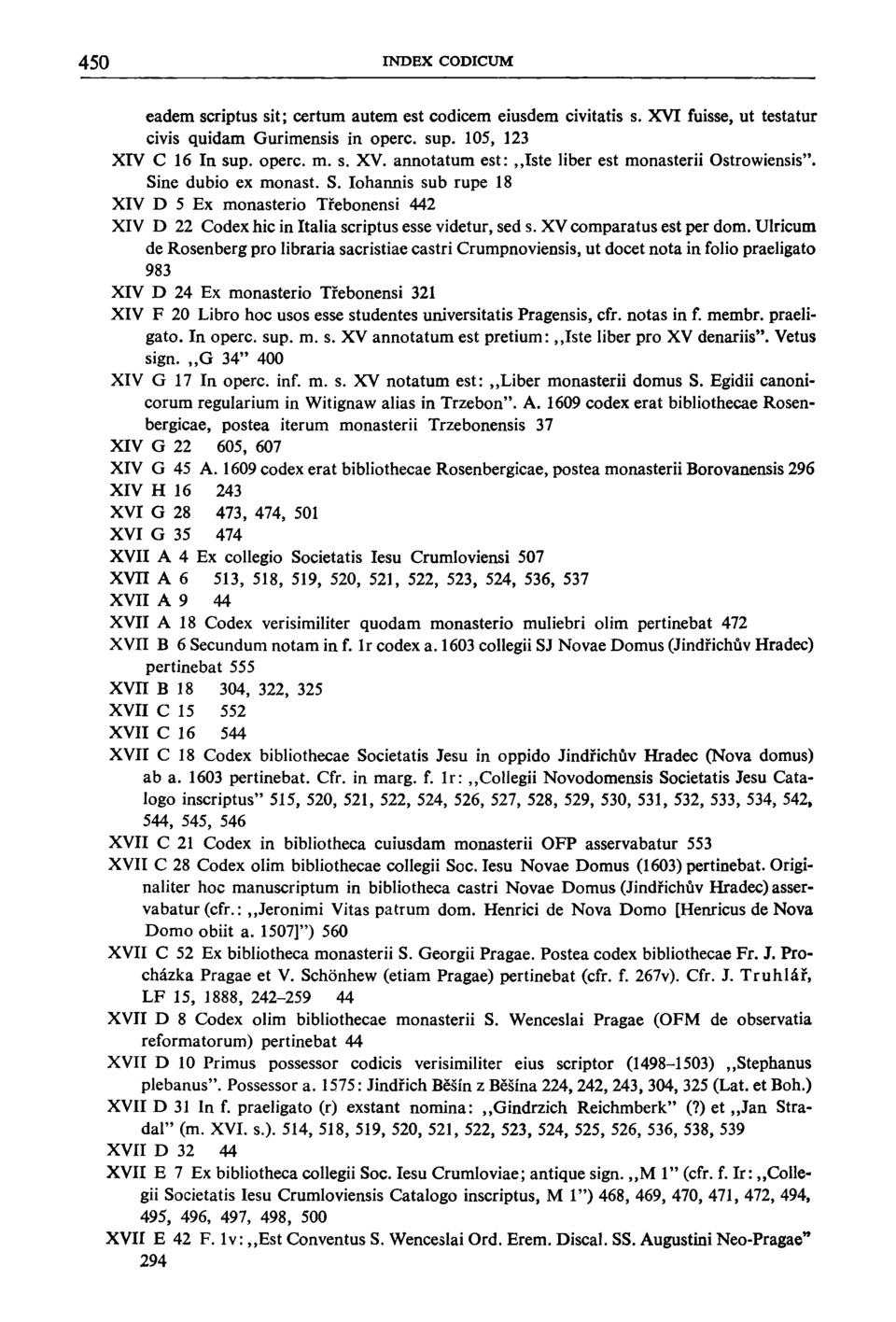 450 INDEX CODICUM

eadem scriptus sit; certum autem est codicem eiusdem civitatis s. XVI fuisse, ut testatur civis quidam Gurimensis in operc. sup. 105, 123

XIV C 16 In sup. operc. m. s. XV. annotatum est: „Iste liber est monasterii Ostrowiensis". Sine dubio ex monast. S. Iohannis sub rupe 18

XIV D 5 Ex monasterio Třebonensi 442

XIV D 22 Codex hic in Italia scriptus esse videtur, sed s. XV comparatus est per dom. Ulricum de Rosenberg pro libraria sacristiae castri Crumpnoviensis, ut docet nota in folio praeligato 983

XIV D 24 Ex monasterio Třebonensi 321

XIV F 20 Libro hoc usos esse studentes universitatis Pragensis, cfr. notas in f. membr. praeligato. In operc. sup. m. s. XV annotatum est pretium: „Iste liber pro XV denariis". Vetus sign. „G 34" 400

XIV G 17 In operc. inf. m. s. XV notatum est: „Liber monasterii domus S. Egidii canonicorum regularium in Witignaw alias in Trzebon". A. 1609 codex erat bibliothecae Rosenbergicae, postea iterum monasterii Trzebonensis 37

XIV G 22 605, 607

XIV G 45 A. 1609 codex erat bibliothecae Rosenbergicae, postea monasterii Borovanensis 296

XIV H 16 243

XVI G 28 473, 474, 501

XVI G 35 474

XVII A 4 Ex collegio Societatis Iesu Crumloviensi 507

XVII A 6 513, 518, 519, 520, 521, 522, 523, 524, 536, 537

XVII A 9 44

XVII A 18 Codex verisimiliter quodam monasterio muliebri olim pertinebat 472

XVII B 6 Secundum notam in f. 1r codex a. 1603 collegii SJ Novae Domus (Jindřichův Hradec) pertinebat 555

XVII B 18 304, 322, 325

XVII C 15 552

XVII C 16 544

XVII C 18 Codex bibliothecae Societatis Jesu in oppido Jindřichův Hradec (Nova domus) ab a. 1603 pertinebat. Cfr. in marg. f. 1r: „Collegii Novodomensis Societatis Jesu Catalogo inscriptus" 515, 520, 521, 522, 524, 526, 527, 528, 529, 530, 531, 532, 533, 534, 542, 544, 545, 546

XVII C 21 Codex in bibliotheca cuiusdam monasterii OFP asservabatur 553

XVII C 28 Codex olim bibliothecae collegii Soc. Iesu Novae Domus (1603) pertinebat. Originaliter hoc manuscriptum in bibliotheca castri Novae Domus (Jindřichův Hradec) asservabatur (cfr.: „Jeronimi Vitas patrum dom. Henrici de Nova Domo [Henricus de Nova Domo obiit a. 1507]") 560

XVII C 52 Ex bibliotheca monasterii S. Georgii Pragae. Postea codex bibliothecae Fr. J. Procházka Pragae et V. Schönhew (etiam Pragae) pertinebat (cfr. f. 267v). Cfr. J. Truhlář, LF 15, 1888, 242–259 44

XVII D 8 Codex olim bibliothecae monasterii S. Wenceslai Pragae (OFM de observatia reformatorum) pertinebat 44

XVII D 10 Primus possessor codicis verisimiliter eius scriptor (1498–1503) „Stephanus plebanus". Possessor a. 1575: Jindřich Běšín z Běšína 224, 242, 243, 304, 325 (Lat. et Boh.)

XVII D 31 In f. praeligato (r) exstant nomina: „Gindrzich Reichmberk" (?) et „Jan Stradal" (m. XVI. s.). 514, 518, 519, 520, 521, 522, 523, 524, 525, 526, 536, 538, 539

XVII D 32 44

XVII E 7 Ex bibliotheca collegii Soc. Iesu Crumloviae; antique sign. „M 1" (cfr. f. Ir: „Collegii Societatis Iesu Crumloviensis Catalogo inscriptus, M 1") 468, 469, 470, 471, 472, 494, 495, 496, 497, 498, 500

XVII E 42 F. 1v: „Est Conventus S. Wenceslai Ord. Erem. Discal. SS. Augustini Neo-Pragae" 294